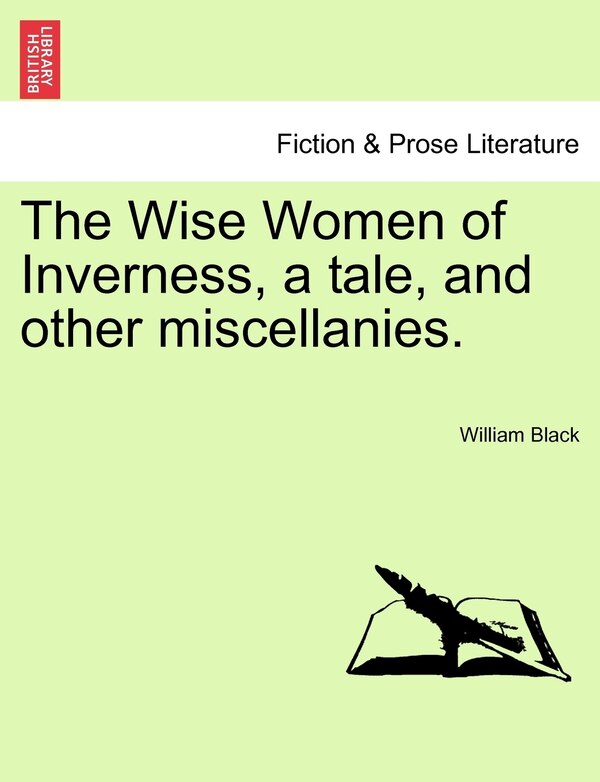 BRITISH LIBRARY

Fiction & Prose Literature

The Wise Women of Inverness, a tale, and other miscellanies.

William Black